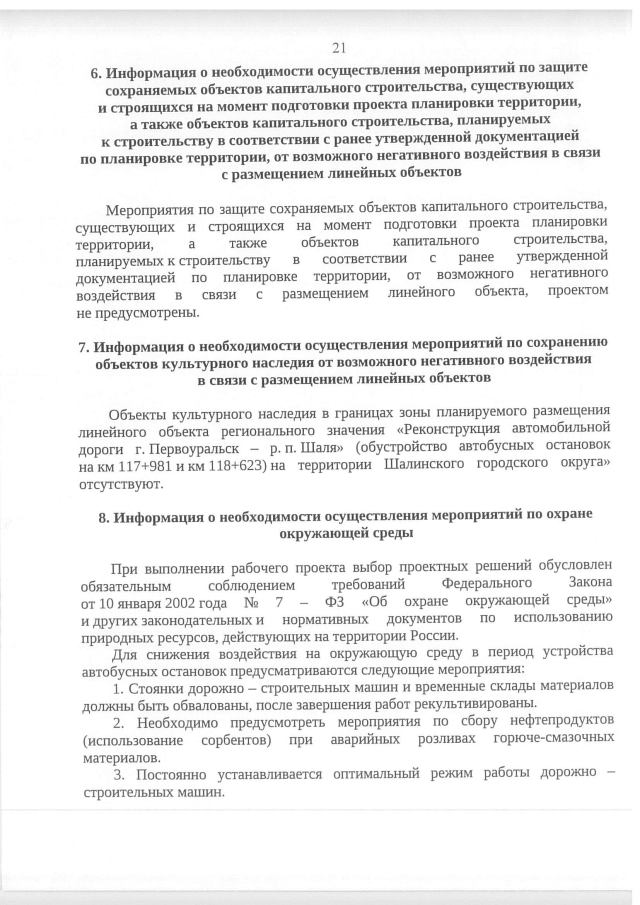 21

6. Информация о необходимости осуществления мероприятий по защите сохраняемых объектов капитального строительства, существующих и строящихся на момент подготовки проекта планировки территории, а также объектов капитального строительства, планируемых к строительству в соответствии с ранее утвержденной документацией по планировке территории, от возможного негативного воздействия в связи с размещением линейных объектов

Мероприятия по защите сохраняемых объектов капитального строительства, существующих и строящихся на момент подготовки проекта планировки территории, а также объектов капитального строительства, планируемых к строительству в соответствии с ранее утвержденной документацией по планировке территории, от возможного негативного воздействия в связи с размещением линейного объекта, проектом не предусмотрены.

7. Информация о необходимости осуществления мероприятий по сохранению объектов культурного наследия от возможного негативного воздействия в связи с размещением линейных объектов

Объекты культурного наследия в границах зоны планируемого размещения линейного объекта регионального значения «Реконструкция автомобильной дороги г. Первоуральск – р. п. Шаля» (обустройство автобусных остановок на км 117+981 и км 118+623) на территории Шалинского городского округа» отсутствуют.

8. Информация о необходимости осуществления мероприятий по охране окружающей среды

При выполнении рабочего проекта выбор проектных решений обусловлен обязательным соблюдением требований Федерального Закона от 10 января 2002 года № 7 – ФЗ «Об охране окружающей среды» и других законодательных и нормативных документов по использованию природных ресурсов, действующих на территории России.

Для снижения воздействия на окружающую среду в период устройства автобусных остановок предусматриваются следующие мероприятия:

1. Стоянки дорожно – строительных машин и временные склады материалов должны быть обвалованы, после завершения работ рекультивированы.

2. Необходимо предусмотреть мероприятия по сбору нефтепродуктов (использование сорбентов) при аварийных розливах горюче-смазочных материалов.

3. Постоянно устанавливается оптимальный режим работы дорожно – строительных машин.